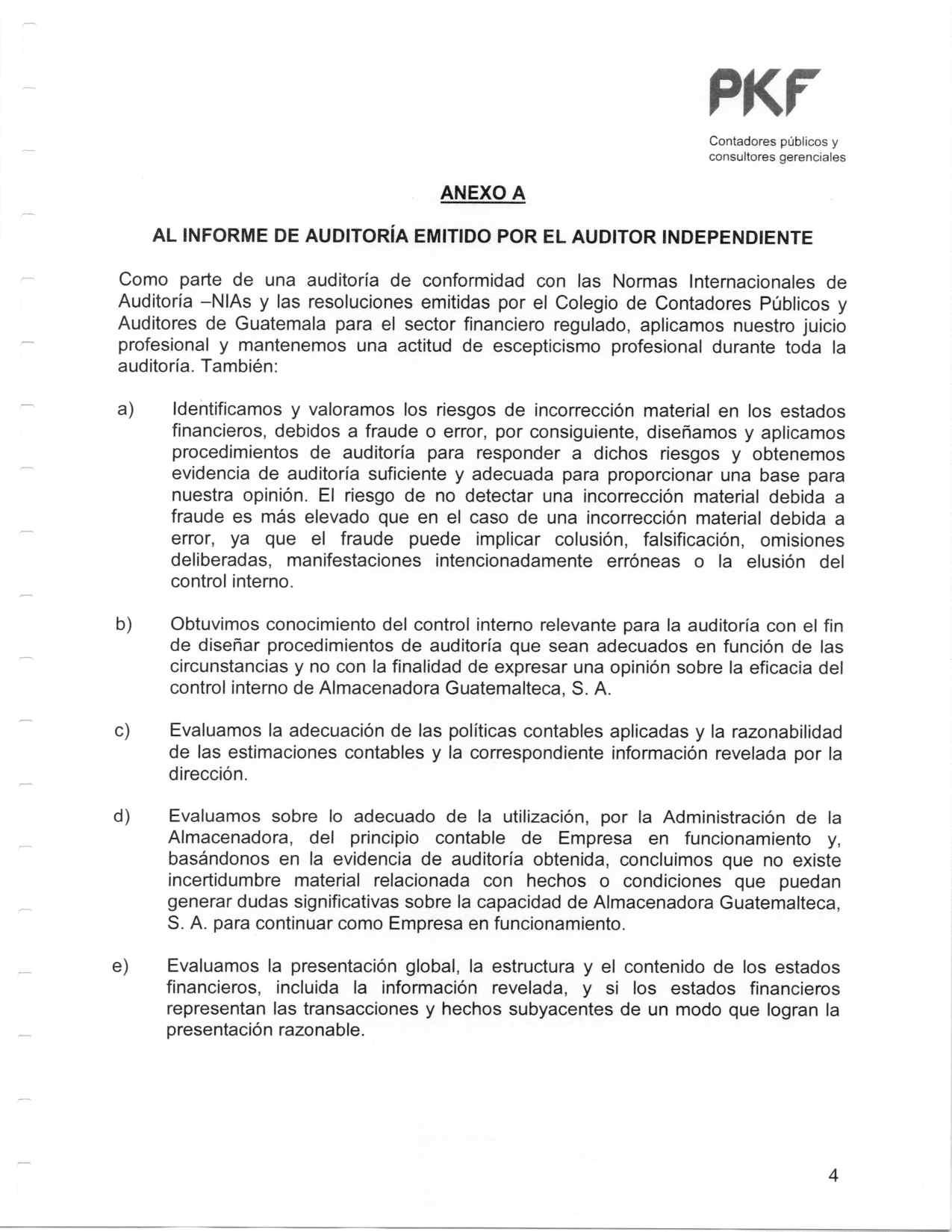 PKF

Contadores públicos y consultores gerenciales

ANEXO A

AL INFORME DE AUDITORÍA EMITIDO POR EL AUDITOR INDEPENDIENTE

Como parte de una auditoría de conformidad con las Normas Internacionales de Auditoría –NIAs y las resoluciones emitidas por el Colegio de Contadores Públicos y Auditores de Guatemala para el sector financiero regulado, aplicamos nuestro juicio profesional y mantenemos una actitud de escepticismo profesional durante toda la auditoría. También:

a) Identificamos y valoramos los riesgos de incorrección material en los estados financieros, debidos a fraude o error, por consiguiente, diseñamos y aplicamos procedimientos de auditoría para responder a dichos riesgos y obtenemos evidencia de auditoría suficiente y adecuada para proporcionar una base para nuestra opinión. El riesgo de no detectar una incorrección material debida a fraude es más elevado que en el caso de una incorrección material debida a error, ya que el fraude puede implicar colusión, falsificación, omisiones deliberadas, manifestaciones intencionadamente erróneas o la elusión del control interno.

b) Obtuvimos conocimiento del control interno relevante para la auditoría con el fin de diseñar procedimientos de auditoría que sean adecuados en función de las circunstancias y no con la finalidad de expresar una opinión sobre la eficacia del control interno de Almacenadora Guatemalteca, S. A.

c) Evaluamos la adecuación de las políticas contables aplicadas y la razonabilidad de las estimaciones contables y la correspondiente información revelada por la dirección.

d) Evaluamos sobre lo adecuado de la utilización, por la Administración de la Almacenadora, del principio contable de Empresa en funcionamiento y, basándonos en la evidencia de auditoría obtenida, concluimos que no existe incertidumbre material relacionada con hechos o condiciones que puedan generar dudas significativas sobre la capacidad de Almacenadora Guatemalteca, S. A. para continuar como Empresa en funcionamiento.

e) Evaluamos la presentación global, la estructura y el contenido de los estados financieros, incluida la información revelada, y si los estados financieros representan las transacciones y hechos subyacentes de un modo que logran la presentación razonable.

4